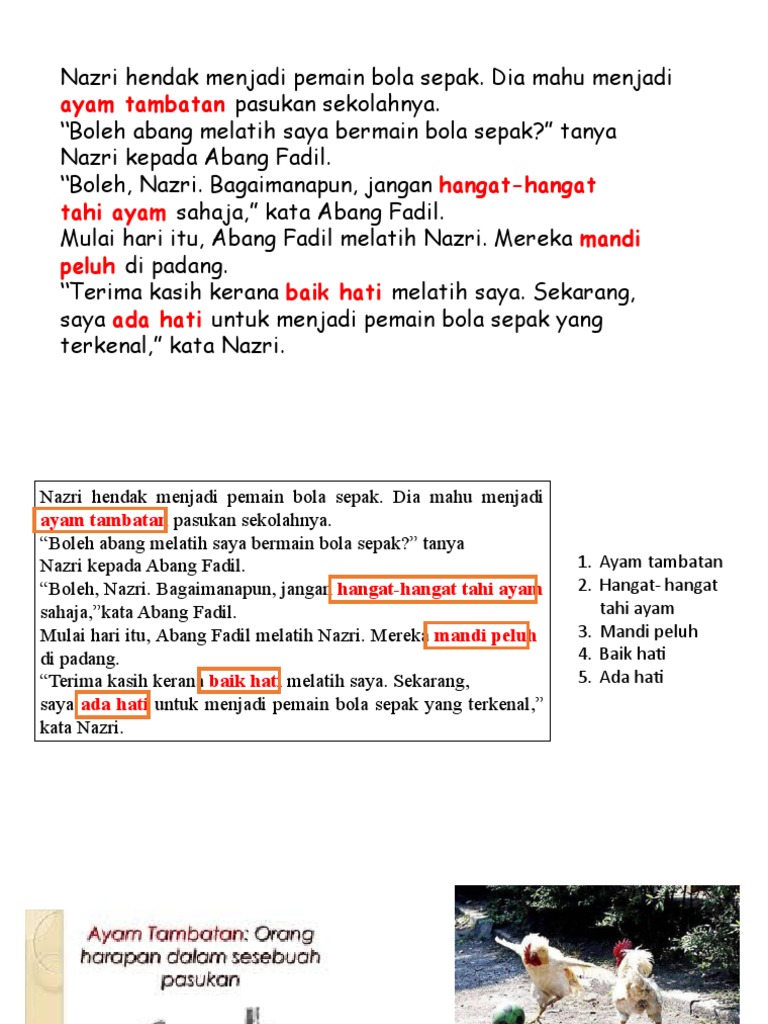 Nazri hendak menjadi pemain bola sepak. Dia mahu menjadi ayam tambatan pasukan sekolahnya.
“Boleh abang melatih saya bermain bola sepak?” tanya Nazri kepada Abang Fadil.
“Boleh, Nazri. Bagaimanapun, jangan hangat-hangat tahi ayam sahaja,” kata Abang Fadil.
Mulai hari itu, Abang Fadil melatih Nazri. Mereka mandi peluh di padang.
“Terima kasih kerana baik hati melatih saya. Sekarang, saya ada hati untuk menjadi pemain bola sepak yang terkenal,” kata Nazri.

Nazri hendak menjadi pemain bola sepak. Dia mahu menjadi ayam tambatan pasukan sekolahnya.
“Boleh abang melatih saya bermain bola sepak?” tanya Nazri kepada Abang Fadil.
“Boleh, Nazri. Bagaimanapun, jangan hangat-hangat tahi ayam sahaja,”kata Abang Fadil.
Mulai hari itu, Abang Fadil melatih Nazri. Mereka mandi peluh di padang.
“Terima kasih kerana baik hati melatih saya. Sekarang, saya ada hati untuk menjadi pemain bola sepak yang terkenal,” kata Nazri.

1. Ayam tambatan
2. Hangat- hangat tahi ayam
3. Mandi peluh
4. Baik hati
5. Ada hati

Ayam Tambatan: Orang harapan dalam sesebuah pasukan